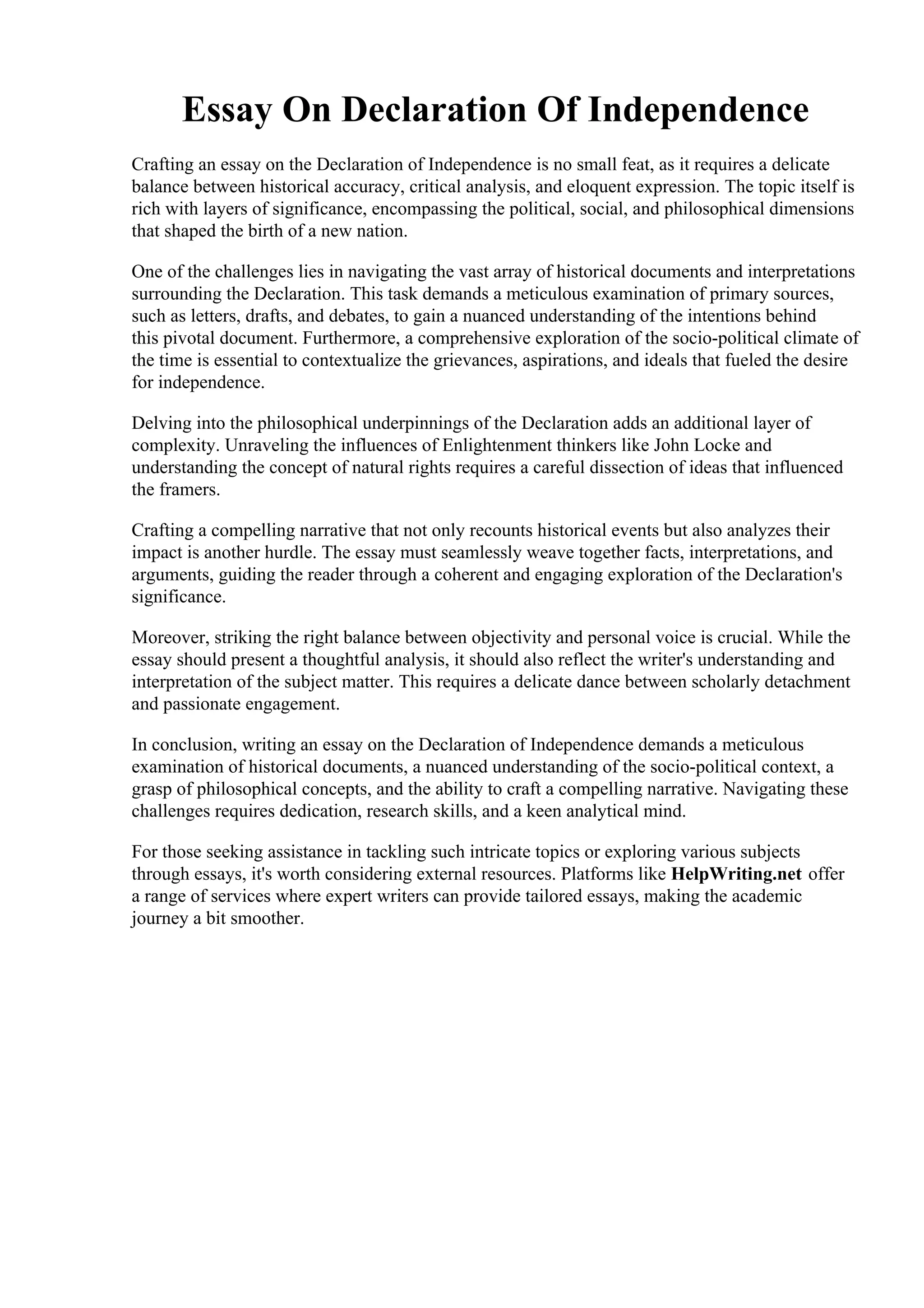 Essay On Declaration Of Independence

Crafting an essay on the Declaration of Independence is no small feat, as it requires a delicate balance between historical accuracy, critical analysis, and eloquent expression. The topic itself is rich with layers of significance, encompassing the political, social, and philosophical dimensions that shaped the birth of a new nation.

One of the challenges lies in navigating the vast array of historical documents and interpretations surrounding the Declaration. This task demands a meticulous examination of primary sources, such as letters, drafts, and debates, to gain a nuanced understanding of the intentions behind this pivotal document. Furthermore, a comprehensive exploration of the socio-political climate of the time is essential to contextualize the grievances, aspirations, and ideals that fueled the desire for independence.

Delving into the philosophical underpinnings of the Declaration adds an additional layer of complexity. Unraveling the influences of Enlightenment thinkers like John Locke and understanding the concept of natural rights requires a careful dissection of ideas that influenced the framers.

Crafting a compelling narrative that not only recounts historical events but also analyzes their impact is another hurdle. The essay must seamlessly weave together facts, interpretations, and arguments, guiding the reader through a coherent and engaging exploration of the Declaration's significance.

Moreover, striking the right balance between objectivity and personal voice is crucial. While the essay should present a thoughtful analysis, it should also reflect the writer's understanding and interpretation of the subject matter. This requires a delicate dance between scholarly detachment and passionate engagement.

In conclusion, writing an essay on the Declaration of Independence demands a meticulous examination of historical documents, a nuanced understanding of the socio-political context, a grasp of philosophical concepts, and the ability to craft a compelling narrative. Navigating these challenges requires dedication, research skills, and a keen analytical mind.

For those seeking assistance in tackling such intricate topics or exploring various subjects through essays, it's worth considering external resources. Platforms like HelpWriting.net offer a range of services where expert writers can provide tailored essays, making the academic journey a bit smoother.